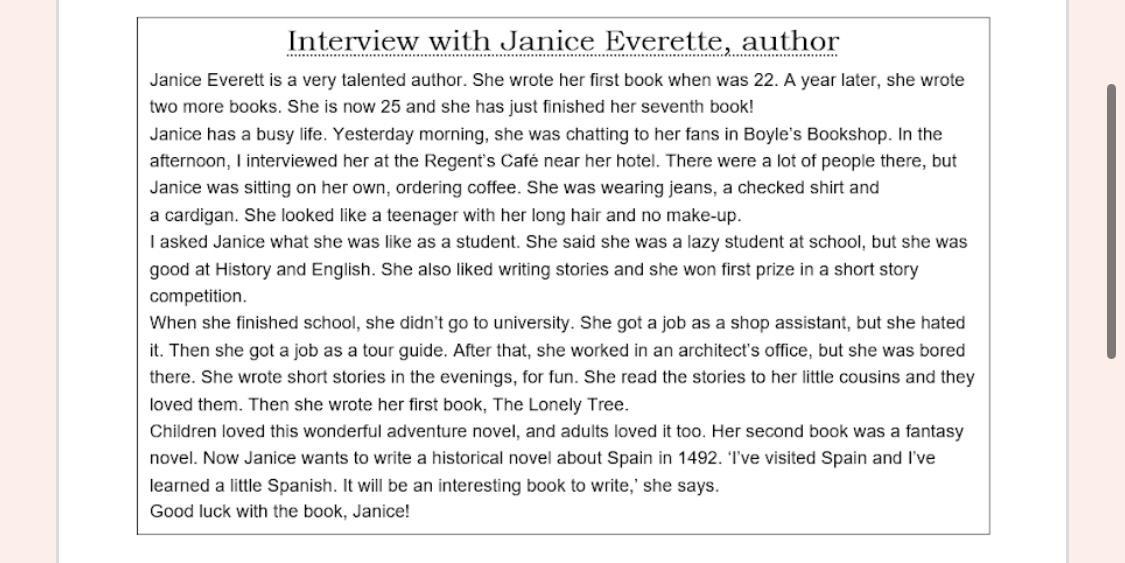 Interview with Janice Everette, author

Janice Everett is a very talented author. She wrote her first book when was 22. A year later, she wrote two more books. She is now 25 and she has just finished her seventh book!

Janice has a busy life. Yesterday morning, she was chatting to her fans in Boyle's Bookshop. In the afternoon, I interviewed her at the Regent's Café near her hotel. There were a lot of people there, but Janice was sitting on her own, ordering coffee. She was wearing jeans, a checked shirt and a cardigan. She looked like a teenager with her long hair and no make-up.

I asked Janice what she was like as a student. She said she was a lazy student at school, but she was good at History and English. She also liked writing stories and she won first prize in a short story competition.

When she finished school, she didn't go to university. She got a job as a shop assistant, but she hated it. Then she got a job as a tour guide. After that, she worked in an architect's office, but she was bored there. She wrote short stories in the evenings, for fun. She read the stories to her little cousins and they loved them. Then she wrote her first book, The Lonely Tree.

Children loved this wonderful adventure novel, and adults loved it too. Her second book was a fantasy novel. Now Janice wants to write a historical novel about Spain in 1492. 'I've visited Spain and I've learned a little Spanish. It will be an interesting book to write,' she says.

Good luck with the book, Janice!